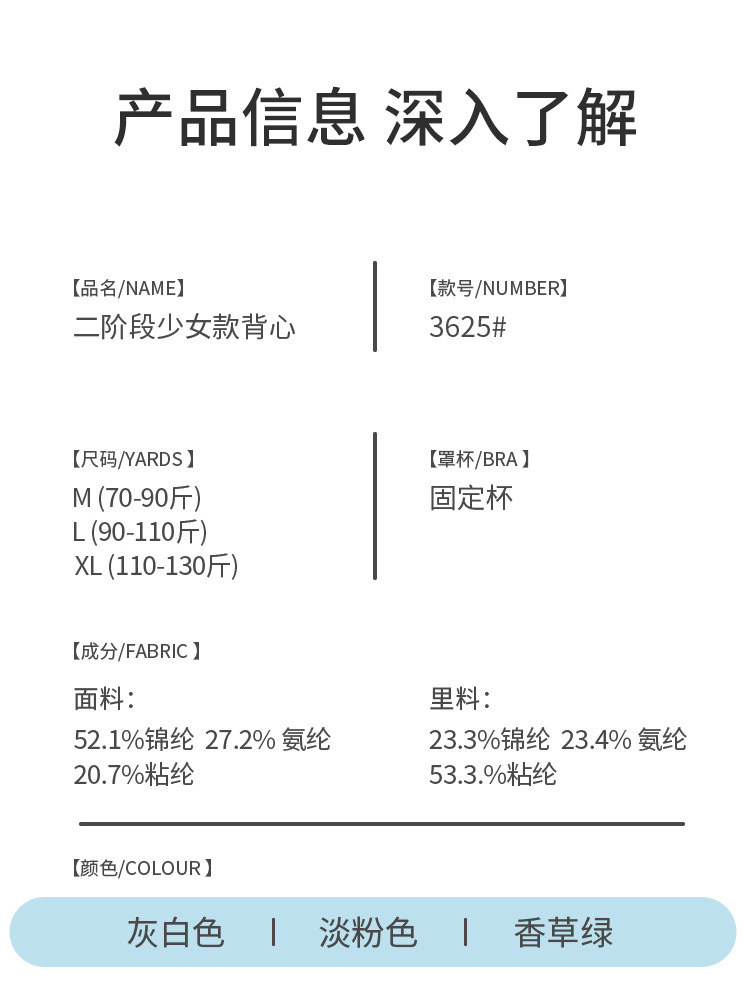 产品信息 深入了解

【品名/NAME】
二阶段少女款背心

【款号/NUMBER】
3625#

【尺码/YARDS】
M (70-90斤)
L (90-110斤)
XL (110-130斤)

【罩杯/BRA】
固定杯

【成分/FABRIC】

面料:
52.1%锦纶 27.2% 氨纶
20.7%粘纶

里料:
23.3%锦纶 23.4% 氨纶
53.3.%粘纶

【颜色/COLOUR】

灰白色 | 淡粉色 | 香草绿